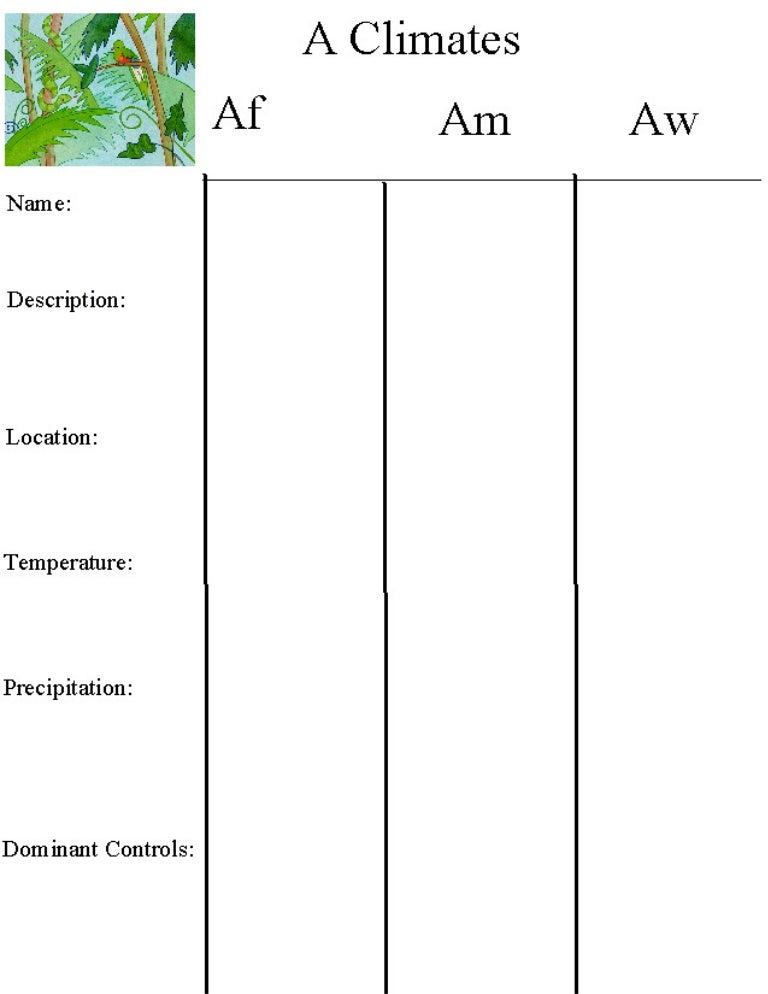 A Climates

| | Af | Am | Aw |
|---|---|---|---|
| Name: | | | |
| Description: | | | |
| Location: | | | |
| Temperature: | | | |
| Precipitation: | | | |
| Dominant Controls: | | | |